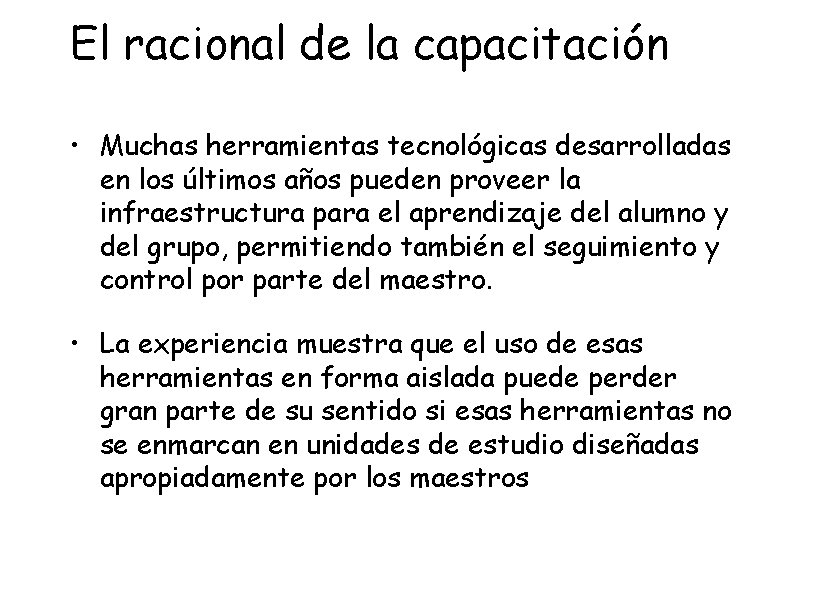 El racional de la capacitación

• Muchas herramientas tecnológicas desarrolladas en los últimos años pueden proveer la infraestructura para el aprendizaje del alumno y del grupo, permitiendo también el seguimiento y control por parte del maestro.

• La experiencia muestra que el uso de esas herramientas en forma aislada puede perder gran parte de su sentido si esas herramientas no se enmarcan en unidades de estudio diseñadas apropiadamente por los maestros